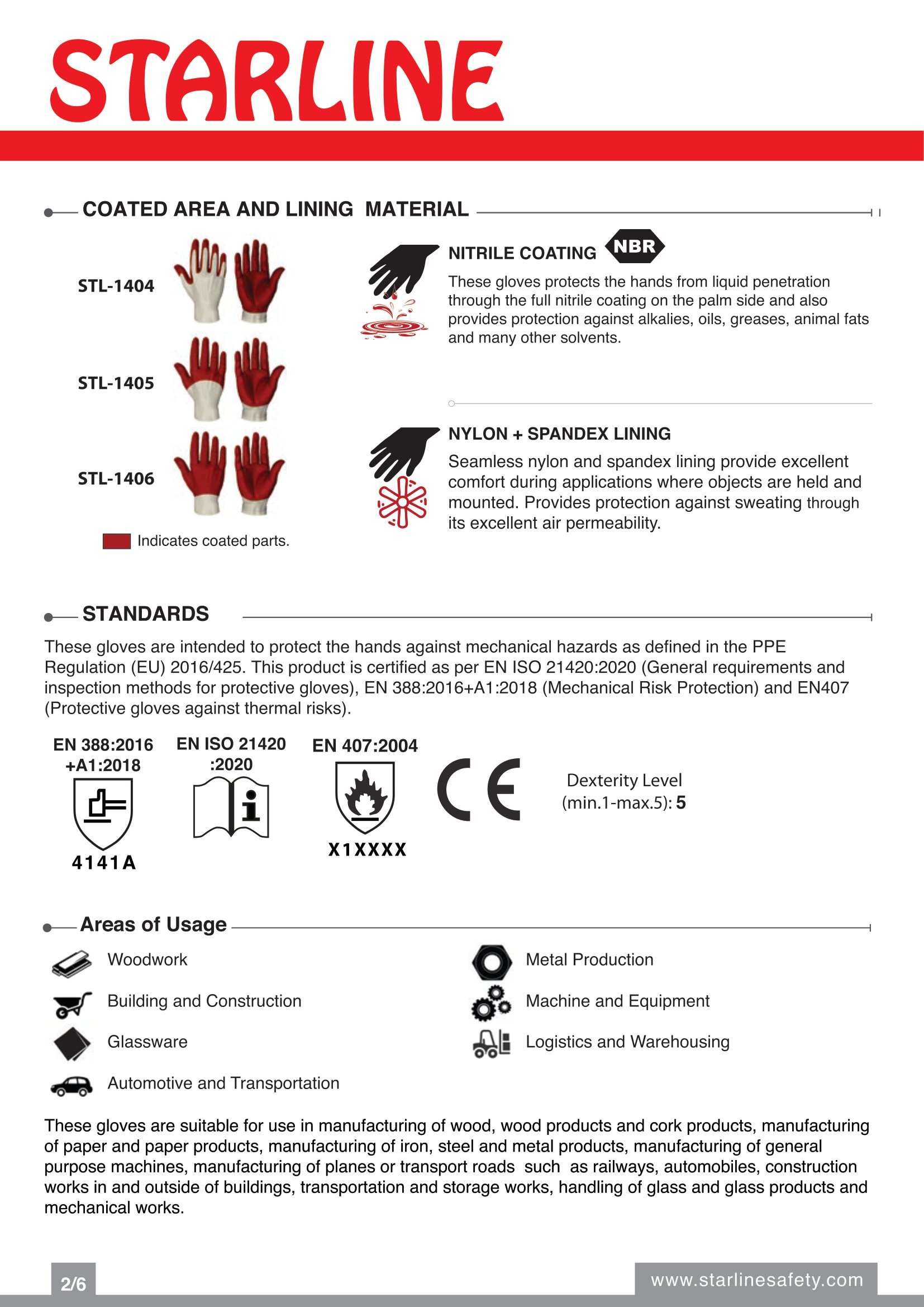 STARLINE

COATED AREA AND LINING MATERIAL

STL-1404

STL-1405

STL-1406

Indicates coated parts.

NITRILE COATING NBR

These gloves protects the hands from liquid penetration through the full nitrile coating on the palm side and also provides protection against alkalies, oils, greases, animal fats and many other solvents.

NYLON + SPANDEX LINING

Seamless nylon and spandex lining provide excellent comfort during applications where objects are held and mounted. Provides protection against sweating through its excellent air permeability.

STANDARDS

These gloves are intended to protect the hands against mechanical hazards as defined in the PPE Regulation (EU) 2016/425. This product is certified as per EN ISO 21420:2020 (General requirements and inspection methods for protective gloves), EN 388:2016+A1:2018 (Mechanical Risk Protection) and EN407 (Protective gloves against thermal risks).

EN 388:2016 +A1:2018

4141A

EN ISO 21420 :2020

EN 407:2004

X1XXXX

CE

Dexterity Level (min.1-max.5): 5

Areas of Usage

Woodwork

Building and Construction

Glassware

Automotive and Transportation

Metal Production

Machine and Equipment

Logistics and Warehousing

These gloves are suitable for use in manufacturing of wood, wood products and cork products, manufacturing of paper and paper products, manufacturing of iron, steel and metal products, manufacturing of general purpose machines, manufacturing of planes or transport roads such as railways, automobiles, construction works in and outside of buildings, transportation and storage works, handling of glass and glass products and mechanical works.

2/6

www.starlinesafety.com